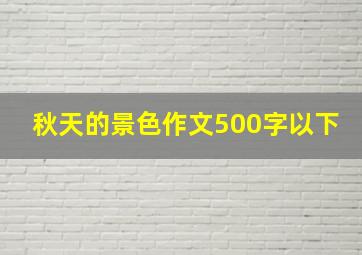 秋天的景色作文500字以下